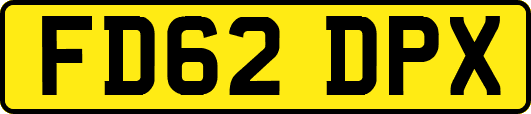 FD62 DPX